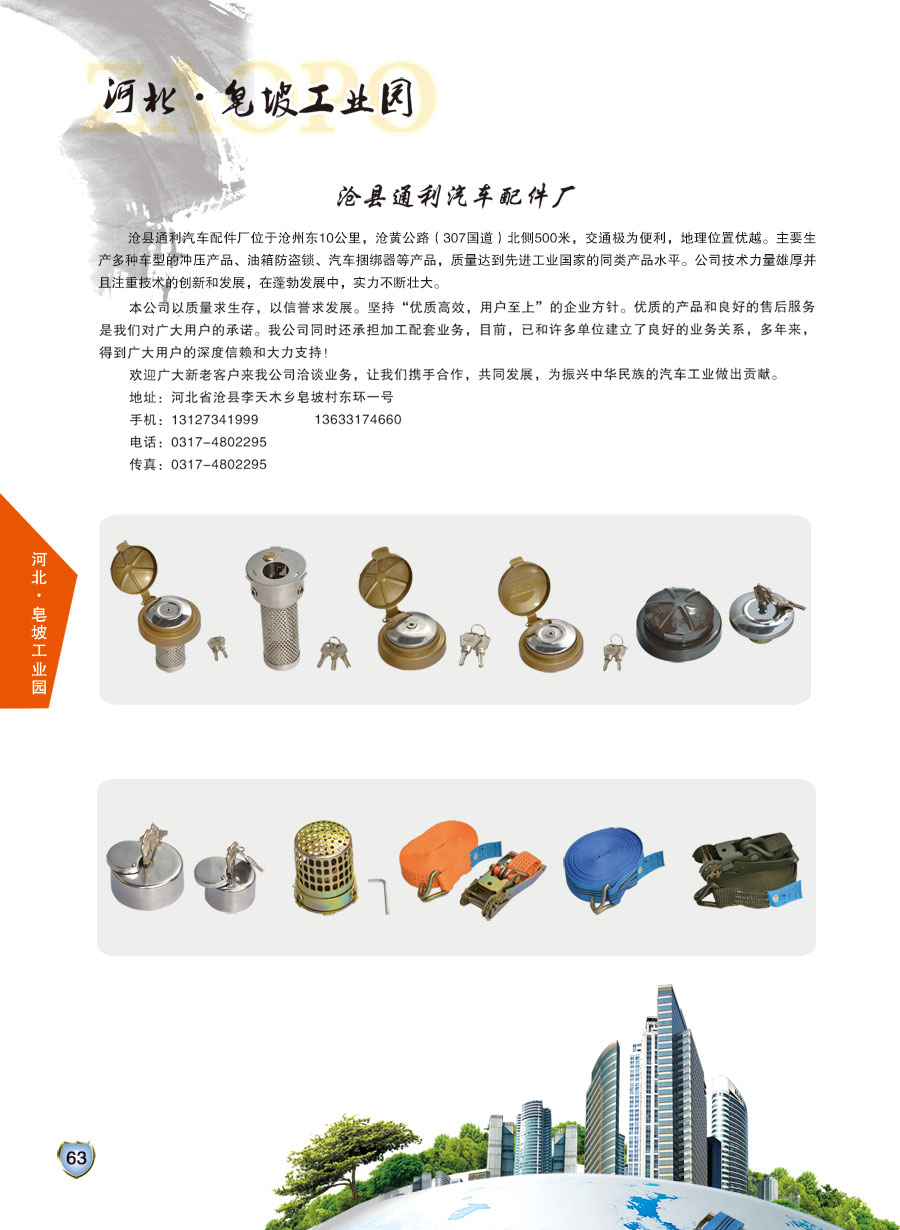 ZAOPO

河北·皂坡工业园

沧县通利汽车配件厂

沧县通利汽车配件厂位于沧州东10公里，沧黄公路（307国道）北侧500米，交通极为便利，地理位置优越。主要生产多种车型的冲压产品、油箱防盗锁、汽车捆绑器等产品，质量达到先进工业国家的同类产品水平。公司技术力量雄厚并且注重技术的创新和发展，在蓬勃发展中，实力不断壮大。

本公司以质量求生存，以信誉求发展。坚持“优质高效，用户至上”的企业方针。优质的产品和良好的售后服务是我们对广大用户的承诺。我公司同时还承担加工配套业务，目前，已和许多单位建立了良好的业务关系，多年来，得到广大用户的深度信赖和大力支持！

欢迎广大新老客户来我公司洽谈业务，让我们携手合作，共同发展，为振兴中华民族的汽车工业做出贡献。

地址：河北省沧县李天木乡皂坡村东环一号
手机：13127341999　　13633174660
电话：0317-4802295
传真：0317-4802295

河北·皂坡工业园

63